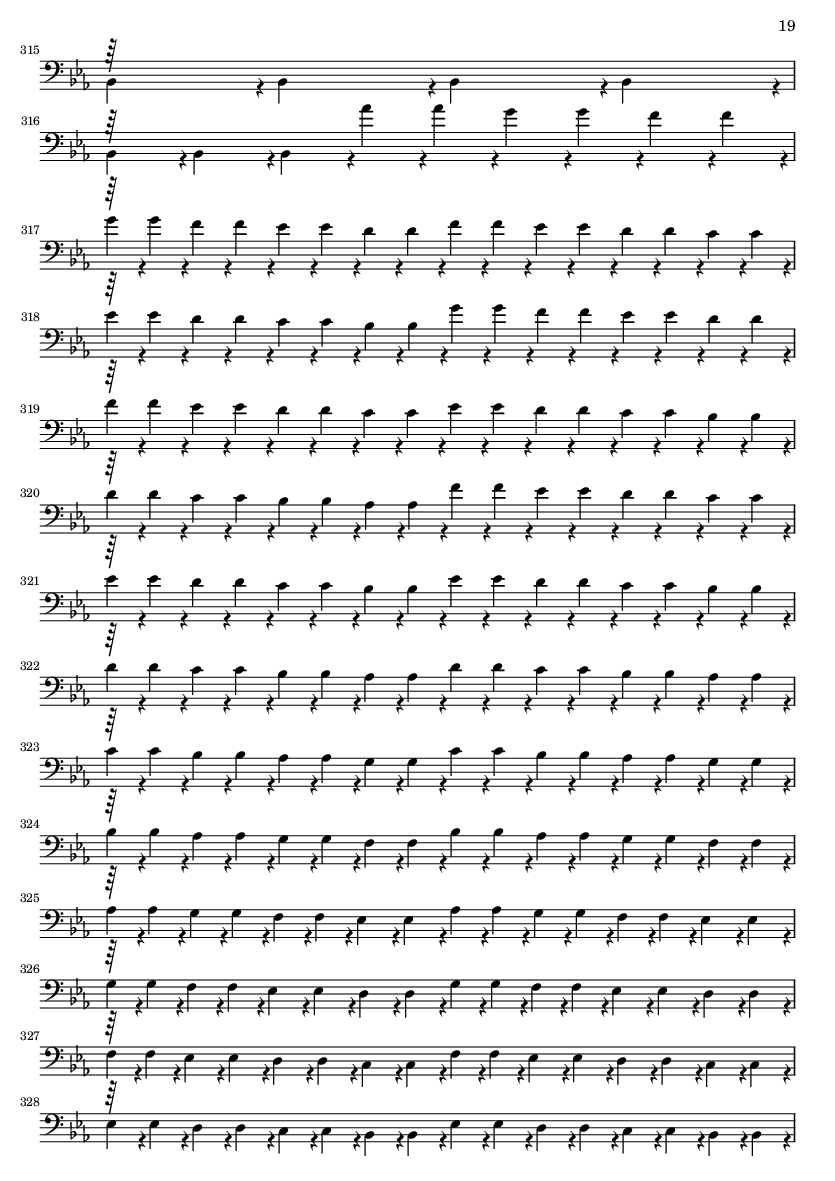 19

315

316

317

318

319

320

321

322

323

324

325

326

327

328